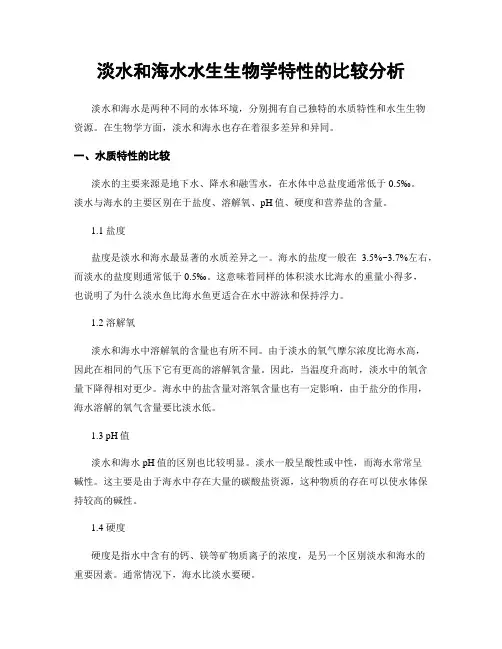 淡水和海水水生生物学特性的比较分析

淡水和海水是两种不同的水体环境，分别拥有自己独特的水质特性和水生生物资源。在生物学方面，淡水和海水也存在着很多差异和异同。

一、水质特性的比较

淡水的主要来源是地下水、降水和融雪水，在水体中总盐度通常低于 0.5‰。淡水与海水的主要区别在于盐度、溶解氧、pH 值、硬度和营养盐的含量。

1.1 盐度

盐度是淡水和海水最显著的水质差异之一。海水的盐度一般在 3.5%~3.7%左右，而淡水的盐度则通常低于 0.5‰。这意味着同样的体积淡水比海水的重量小得多，也说明了为什么淡水鱼比海水鱼更适合在水中游泳和保持浮力。

1.2 溶解氧

淡水和海水中溶解氧的含量也有所不同。由于淡水的氧气摩尔浓度比海水高，因此在相同的气压下它有更高的溶解氧含量。因此，当温度升高时，淡水中的氧含量下降得相对更少。海水中的盐含量对溶氧含量也有一定影响，由于盐分的作用，海水溶解的氧气含量要比淡水低。

1.3 pH 值

淡水和海水 pH 值的区别也比较明显。淡水一般呈酸性或中性，而海水常常呈碱性。这主要是由于海水中存在大量的碳酸盐资源，这种物质的存在可以使水体保持较高的碱性。

1.4 硬度

硬度是指水中含有的钙、镁等矿物质离子的浓度，是另一个区别淡水和海水的重要因素。通常情况下，海水比淡水要硬。